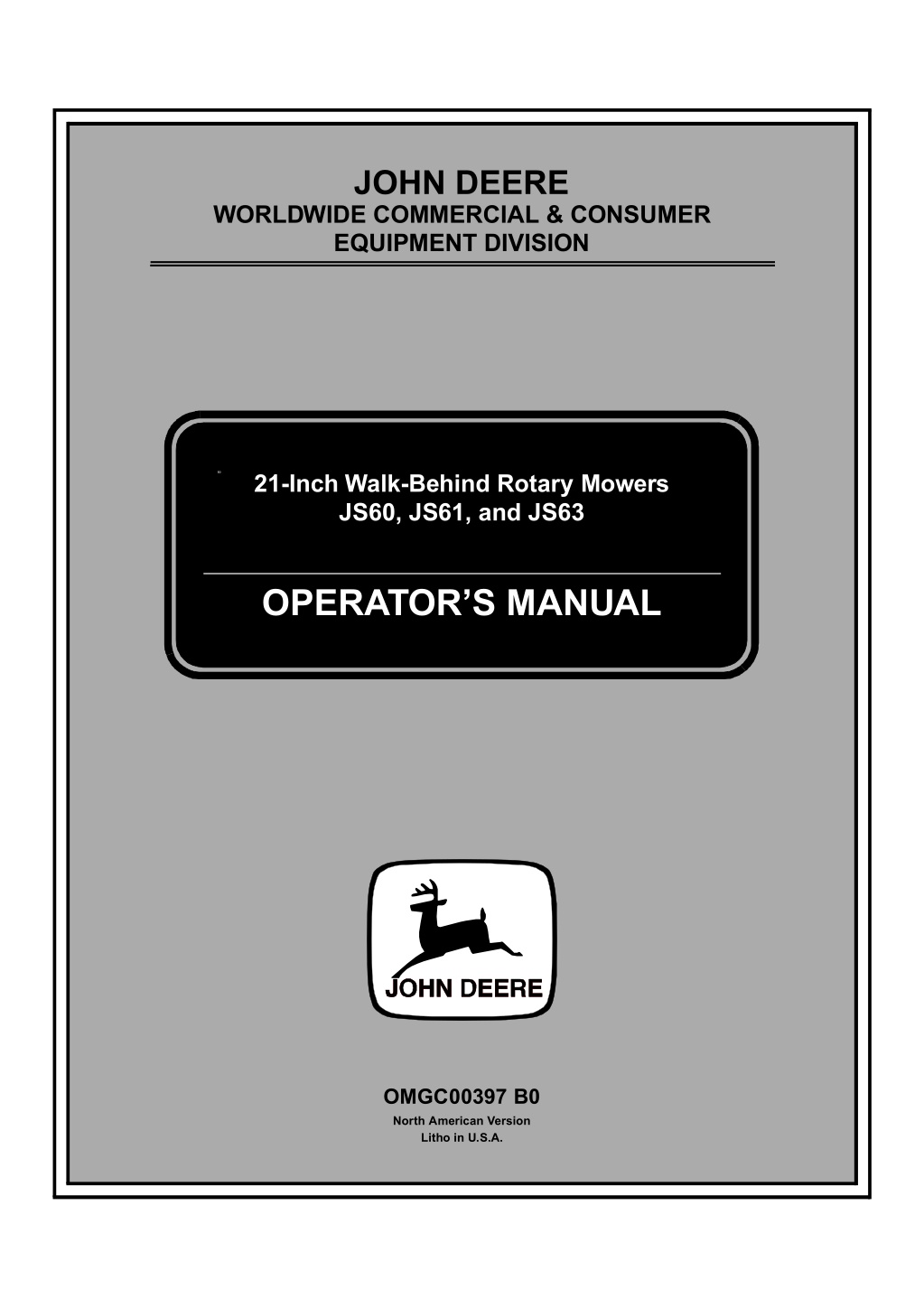 JOHN DEERE
WORLDWIDE COMMERCIAL & CONSUMER EQUIPMENT DIVISION

21-Inch Walk-Behind Rotary Mowers
JS60, JS61, and JS63

OPERATOR'S MANUAL

JOHN DEERE

OMGC00397 B0
North American Version
Litho in U.S.A.